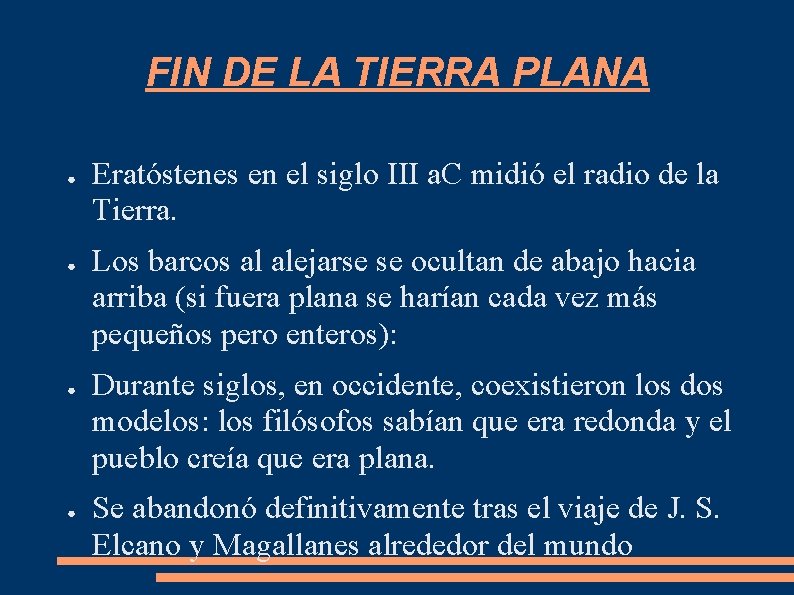 FIN DE LA TIERRA PLANA

● Eratóstenes en el siglo III aC midió el radio de la Tierra.

● Los barcos al alejarse se ocultan de abajo hacia arriba (si fuera plana se harían cada vez más pequeños pero enteros):

● Durante siglos, en occidente, coexistieron los dos modelos: los filósofos sabían que era redonda y el pueblo creía que era plana.

● Se abandonó definitivamente tras el viaje de J. S. Elcano y Magallanes alrededor del mundo